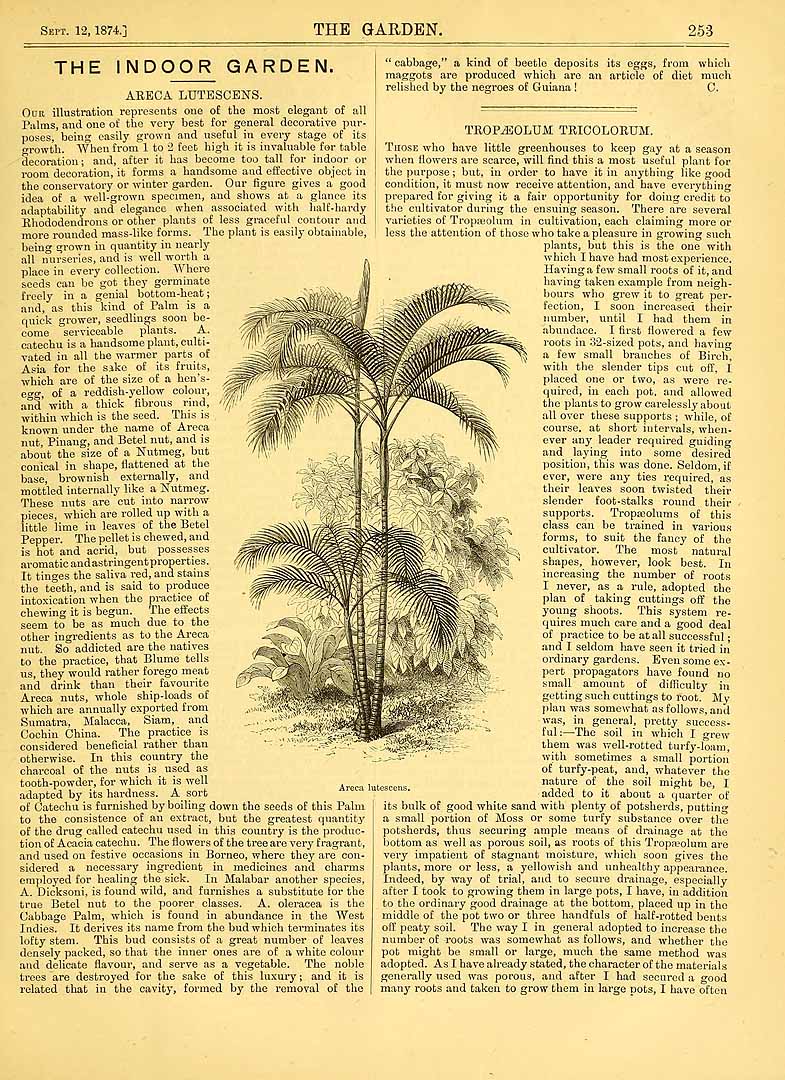 Sept. 12, 1874.] THE GARDEN. 253

THE INDOOR GARDEN.

ARECA LUTESCENS.

Our illustration represents one of the most elegant of all Palms, and one of the very best for general decorative purposes, being easily grown and useful in every stage of its growth. When from 1 to 2 feet high it is invaluable for table decoration; and, after it has become too tall for indoor or room decoration, it forms a handsome and effective object in the conservatory or winter garden. Our figure gives a good idea of a well-grown specimen, and shows at a glance its adaptability and elegance when associated with half-hardy Rhododendrons or other plants of less graceful contour and more rounded mass-like forms. The plant is easily obtainable, being grown in quantity in nearly all nurseries, and is well worth a place in every collection. Where seeds can be got they germinate freely in a genial bottom-heat; and, as this kind of Palm is a quick grower, seedlings soon become serviceable plants. A. catechu is a handsome plant, cultivated in all the warmer parts of Asia for the sake of its fruits, which are of the size of a hen's-egg, of a reddish-yellow colour, and with a thick fibrous rind, within which is the seed. This is known under the name of Areca nut, Pinang, and Betel nut, and is about the size of a Nutmeg, but conical in shape, flattened at the base, brownish externally, and mottled internally like a Nutmeg. These nuts are cut into narrow pieces, which are rolled up with a little lime in leaves of the Betel Pepper. The pellet is chewed, and is hot and acrid, but possesses aromatic and astringent properties. It tinges the saliva red, and stains the teeth, and is said to produce intoxication when the practice of chewing it is begun. The effects seem to be as much due to the other ingredients as to the Areca nut. So addicted are the natives to the practice, that Blume tells us, they would rather forego meat and drink than their favourite Areca nuts, whole ship-loads of which are annually exported from Sumatra, Malacca, Siam, and Cochin China. The practice is considered beneficial rather than otherwise. In this country the charcoal of the nuts is used as tooth-powder, for which it is well adapted by its hardness. A sort of Catechu is furnished by boiling down the seeds of this Palm to the consistence of an extract, but the greatest quantity of the drug called catechu used in this country is the production of Acacia catechu. The flowers of the tree are very fragrant, and used on festive occasions in Borneo, where they are considered a necessary ingredient in medicines and charms employed for healing the sick. In Malabar another species, A. Dicksoni, is found wild, and furnishes a substitute for the true Betel nut to the poorer classes. A. oleracea is the Cabbage Palm, which is found in abundance in the West Indies. It derives its name from the bud which terminates its lofty stem. This bud consists of a great number of leaves densely packed, so that the inner ones are of a white colour and delicate flavour, and serve as a vegetable. The noble trees are destroyed for the sake of this luxury; and it is related that in the cavity, formed by the removal of the "cabbage," a kind of beetle deposits its eggs, from which maggots are produced which are an article of diet much relished by the negroes of Guiana! C.

Areca lutescens.

TROPÆOLUM TRICOLORUM.

Those who have little greenhouses to keep gay at a season when flowers are scarce, will find this a most useful plant for the purpose; but, in order to have it in anything like good condition, it must now receive attention, and have everything prepared for giving it a fair opportunity for doing credit to the cultivator during the ensuing season. There are several varieties of Tropæolum in cultivation, each claiming more or less the attention of those who take a pleasure in growing such plants, but this is the one with which I have had most experience. Having a few small roots of it, and having taken example from neighbours who grew it to great perfection, I soon increased their number, until I had them in abundace. I first flowered a few roots in 32-sized pots, and having a few small branches of Birch, with the slender tips cut off, I placed one or two, as were required, in each pot, and allowed the plants to grow carelessly about all over these supports; while, of course, at short intervals, whenever any leader required guiding and laying into some desired position, this was done. Seldom, if ever, were any ties required, as their leaves soon twisted their slender foot-stalks round their supports. Tropæolums of this class can be trained in various forms, to suit the fancy of the cultivator. The most natural shapes, however, look best. In increasing the number of roots I never, as a rule, adopted the plan of taking cuttings off the young shoots. This system requires much care and a good deal of practice to be at all successful; and I seldom have seen it tried in ordinary gardens. Even some expert propagators have found no small amount of difficulty in getting such cuttings to root. My plan was somewhat as follows, and was, in general, pretty successful:—The soil in which I grew them was well-rotted turfy-loam, with sometimes a small portion of turfy-peat, and, whatever the nature of the soil might be, I added to it about a quarter of its bulk of good white sand with plenty of potsherds, putting a small portion of Moss or some turfy substance over the potsherds, thus securing ample means of drainage at the bottom as well as porous soil, as roots of this Tropæolum are very impatient of stagnant moisture, which soon gives the plants, more or less, a yellowish and unhealthy appearance. Indeed, by way of trial, and to secure drainage, especially after I took to growing them in large pots, I have, in addition to the ordinary good drainage at the bottom, placed up in the middle of the pot two or three handfuls of half-rotted bents off peaty soil. The way I in general adopted to increase the number of roots was somewhat as follows, and whether the pot might be small or large, much the same method was adopted. As I have already stated, the character of the materials generally used was porous, and after I had secured a good many roots and taken to grow them in large pots, I have often